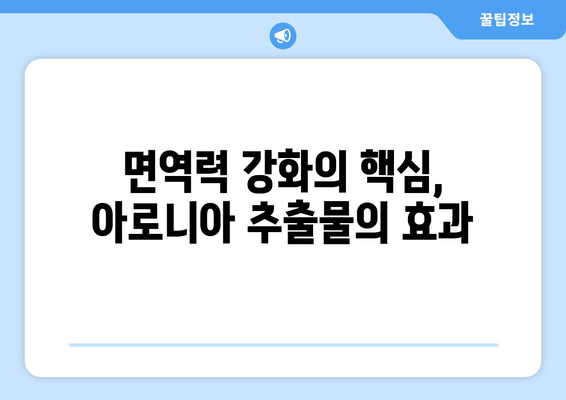 꿀팁정보

면역력 강화의 핵심,
아로니아 추출물의 효과